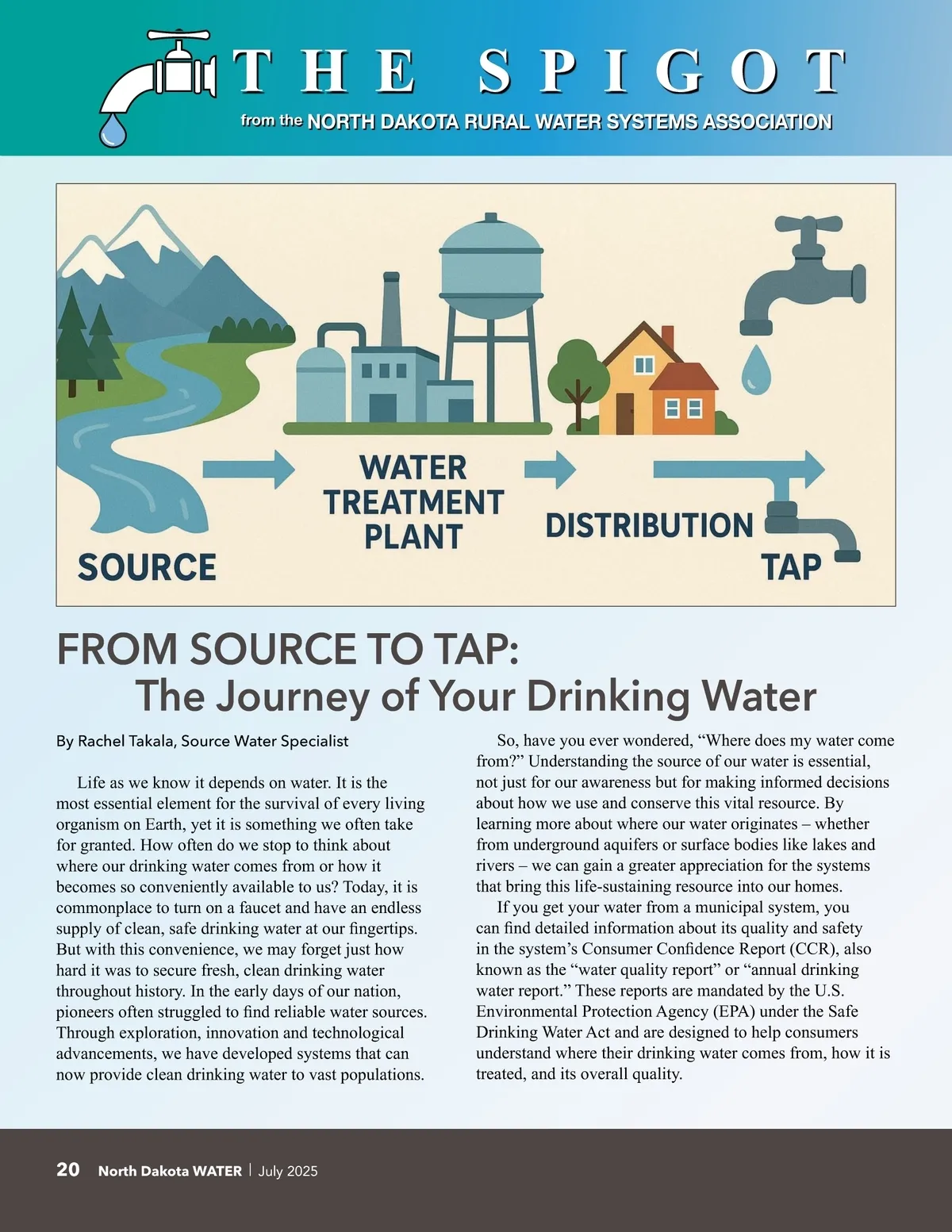 THE SPIGOT
from the NORTH DAKOTA RURAL WATER SYSTEMS ASSOCIATION

SOURCE
WATER TREATMENT PLANT
DISTRIBUTION
TAP

FROM SOURCE TO TAP:
The Journey of Your Drinking Water

By Rachel Takala, Source Water Specialist

Life as we know it depends on water. It is the most essential element for the survival of every living organism on Earth, yet it is something we often take for granted. How often do we stop to think about where our drinking water comes from or how it becomes so conveniently available to us? Today, it is commonplace to turn on a faucet and have an endless supply of clean, safe drinking water at our fingertips. But with this convenience, we may forget just how hard it was to secure fresh, clean drinking water throughout history. In the early days of our nation, pioneers often struggled to find reliable water sources. Through exploration, innovation and technological advancements, we have developed systems that can now provide clean drinking water to vast populations.

So, have you ever wondered, “Where does my water come from?” Understanding the source of our water is essential, not just for our awareness but for making informed decisions about how we use and conserve this vital resource. By learning more about where our water originates – whether from underground aquifers or surface bodies like lakes and rivers – we can gain a greater appreciation for the systems that bring this life-sustaining resource into our homes.

If you get your water from a municipal system, you can find detailed information about its quality and safety in the system’s Consumer Confidence Report (CCR), also known as the “water quality report” or “annual drinking water report.” These reports are mandated by the U.S. Environmental Protection Agency (EPA) under the Safe Drinking Water Act and are designed to help consumers understand where their drinking water comes from, how it is treated, and its overall quality.

20 North Dakota WATER | July 2025